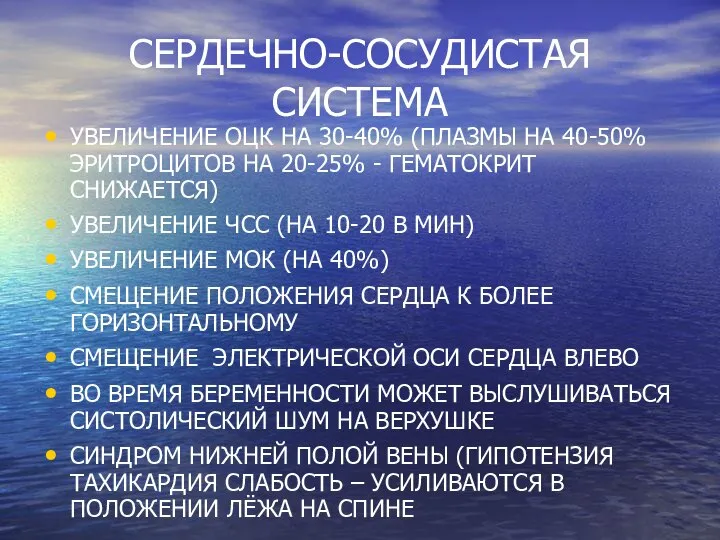 СЕРДЕЧНО-СОСУДИСТАЯ СИСТЕМА

• УВЕЛИЧЕНИЕ ОЦК НА 30-40% (ПЛАЗМЫ НА 40-50% ЭРИТРОЦИТОВ НА 20-25% - ГЕМАТОКРИТ СНИЖАЕТСЯ)
• УВЕЛИЧЕНИЕ ЧСС (НА 10-20 В МИН)
• УВЕЛИЧЕНИЕ МОК (НА 40%)
• СМЕЩЕНИЕ ПОЛОЖЕНИЯ СЕРДЦА К БОЛЕЕ ГОРИЗОНТАЛЬНОМУ
• СМЕЩЕНИЕ ЭЛЕКТРИЧЕСКОЙ ОСИ СЕРДЦА ВЛЕВО
• ВО ВРЕМЯ БЕРЕМЕННОСТИ МОЖЕТ ВЫСЛУШИВАТЬСЯ СИСТОЛИЧЕСКИЙ ШУМ НА ВЕРХУШКЕ
• СИНДРОМ НИЖНЕЙ ПОЛОЙ ВЕНЫ (ГИПОТЕНЗИЯ ТАХИКАРДИЯ СЛАБОСТЬ – УСИЛИВАЮТСЯ В ПОЛОЖЕНИИ ЛЁЖА НА СПИНЕ